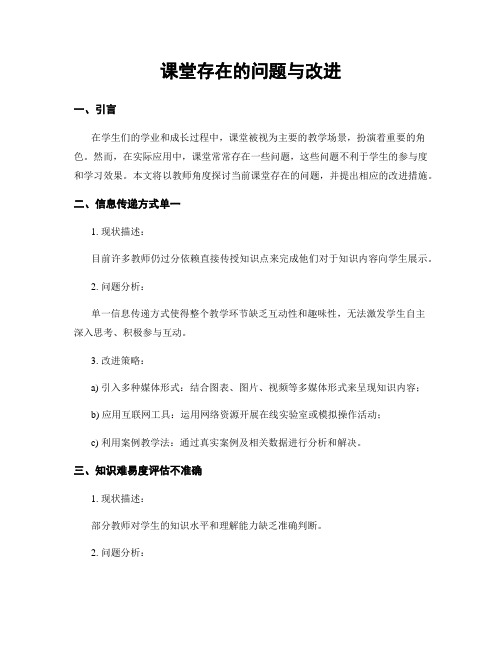 课堂存在的问题与改进

一、引言

在学生们的学业和成长过程中，课堂被视为主要的教学场景，扮演着重要的角色。然而，在实际应用中，课堂常常存在一些问题，这些问题不利于学生的参与度和学习效果。本文将以教师角度探讨当前课堂存在的问题，并提出相应的改进措施。

二、信息传递方式单一

1. 现状描述：

目前许多教师仍过分依赖直接传授知识点来完成他们对于知识内容向学生展示。

2. 问题分析：

单一信息传递方式使得整个教学环节缺乏互动性和趣味性，无法激发学生自主深入思考、积极参与互动。

3. 改进策略：

a) 引入多种媒体形式：结合图表、图片、视频等多媒体形式来呈现知识内容；

b) 应用互联网工具：运用网络资源开展在线实验室或模拟操作活动；

c) 利用案例教学法：通过真实案例及相关数据进行分析和解决。

三、知识难易度评估不准确

1. 现状描述：

部分教师对学生的知识水平和理解能力缺乏准确判断。

2. 问题分析：